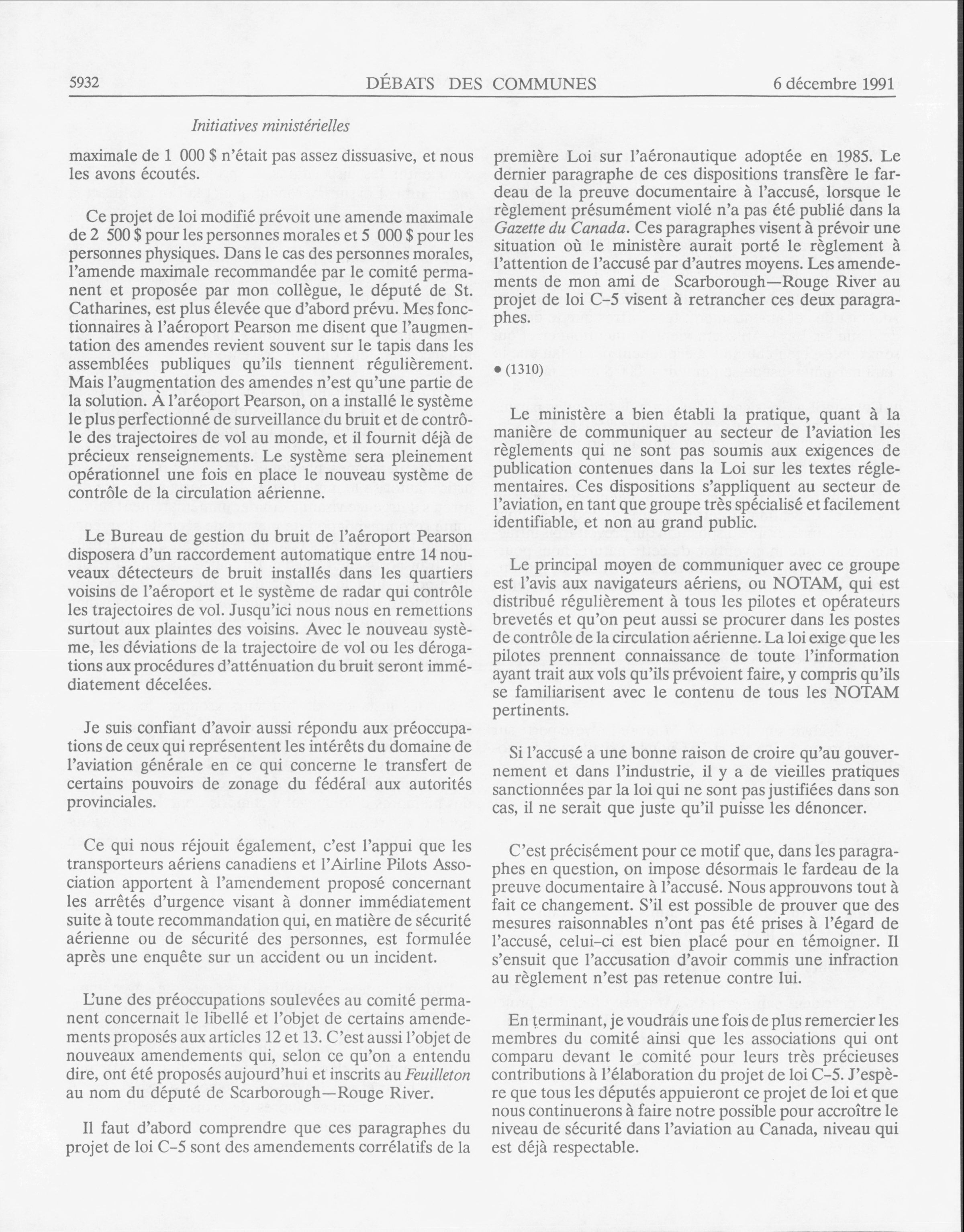 5932 DÉBATS DES COMMUNES 6 décembre 1991

Initiatives ministérielles

maximale de 1 000 $ n'était pas assez dissuasive, et nous les avons écoutés.

Ce projet de loi modifié prévoit une amende maximale de 2 500 $ pour les personnes morales et 5 000 $ pour les personnes physiques. Dans le cas des personnes morales, l'amende maximale recommandée par le comité permanent et proposée par mon collègue, le député de St. Catharines, est plus élevée que d'abord prévu. Mes fonctionnaires à l'aéroport Pearson me disent que l'augmentation des amendes revient souvent sur le tapis dans les assemblées publiques qu'ils tiennent régulièrement. Mais l'augmentation des amendes n'est qu'une partie de la solution. À l'aréoport Pearson, on a installé le système le plus perfectionné de surveillance du bruit et de contrôle des trajectoires de vol au monde, et il fournit déjà de précieux renseignements. Le système sera pleinement opérationnel une fois en place le nouveau système de contrôle de la circulation aérienne.

Le Bureau de gestion du bruit de l'aéroport Pearson disposera d'un raccordement automatique entre 14 nouveaux détecteurs de bruit installés dans les quartiers voisins de l'aéroport et le système de radar qui contrôle les trajectoires de vol. Jusqu'ici nous nous en remettions surtout aux plaintes des voisins. Avec le nouveau système, les déviations de la trajectoire de vol ou les dérogations aux procédures d'atténuation du bruit seront immédiatement décelées.

Je suis confiant d'avoir aussi répondu aux préoccupations de ceux qui représentent les intérêts du domaine de l'aviation générale en ce qui concerne le transfert de certains pouvoirs de zonage du fédéral aux autorités provinciales.

Ce qui nous réjouit également, c'est l'appui que les transporteurs aériens canadiens et l'Airline Pilots Association apportent à l'amendement proposé concernant les arrêtés d'urgence visant à donner immédiatement suite à toute recommandation qui, en matière de sécurité aérienne ou de sécurité des personnes, est formulée après une enquête sur un accident ou un incident.

L'une des préoccupations soulevées au comité permanent concernait le libellé et l'objet de certains amendements proposés aux articles 12 et 13. C'est aussi l'objet de nouveaux amendements qui, selon ce qu'on a entendu dire, ont été proposés aujourd'hui et inscrits au Feuilleton au nom du député de Scarborough—Rouge River.

Il faut d'abord comprendre que ces paragraphes du projet de loi C-5 sont des amendements corrélatifs de la première Loi sur l'aéronautique adoptée en 1985. Le dernier paragraphe de ces dispositions transfère le fardeau de la preuve documentaire à l'accusé, lorsque le règlement présumément violé n'a pas été publié dans la Gazette du Canada. Ces paragraphes visent à prévoir une situation où le ministère aurait porté le règlement à l'attention de l'accusé par d'autres moyens. Les amendements de mon ami de Scarborough—Rouge River au projet de loi C-5 visent à retrancher ces deux paragraphes.

• (1310)

Le ministère a bien établi la pratique, quant à la manière de communiquer au secteur de l'aviation les règlements qui ne sont pas soumis aux exigences de publication contenues dans la Loi sur les textes réglementaires. Ces dispositions s'appliquent au secteur de l'aviation, en tant que groupe très spécialisé et facilement identifiable, et non au grand public.

Le principal moyen de communiquer avec ce groupe est l'avis aux navigateurs aériens, ou NOTAM, qui est distribué régulièrement à tous les pilotes et opérateurs brevetés et qu'on peut aussi se procurer dans les postes de contrôle de la circulation aérienne. La loi exige que les pilotes prennent connaissance de toute l'information ayant trait aux vols qu'ils prévoient faire, y compris qu'ils se familiarisent avec le contenu de tous les NOTAM pertinents.

Si l'accusé a une bonne raison de croire qu'au gouvernement et dans l'industrie, il y a de vieilles pratiques sanctionnées par la loi qui ne sont pas justifiées dans son cas, il ne serait que juste qu'il puisse les dénoncer.

C'est précisément pour ce motif que, dans les paragraphes en question, on impose désormais le fardeau de la preuve documentaire à l'accusé. Nous approuvons tout à fait ce changement. S'il est possible de prouver que des mesures raisonnables n'ont pas été prises à l'égard de l'accusé, celui-ci est bien placé pour en témoigner. Il s'ensuit que l'accusation d'avoir commis une infraction au règlement n'est pas retenue contre lui.

En terminant, je voudrais une fois de plus remercier les membres du comité ainsi que les associations qui ont comparu devant le comité pour leurs très précieuses contributions à l'élaboration du projet de loi C-5. J'espère que tous les députés appuieront ce projet de loi et que nous continuerons à faire notre possible pour accroître le niveau de sécurité dans l'aviation au Canada, niveau qui est déjà respectable.